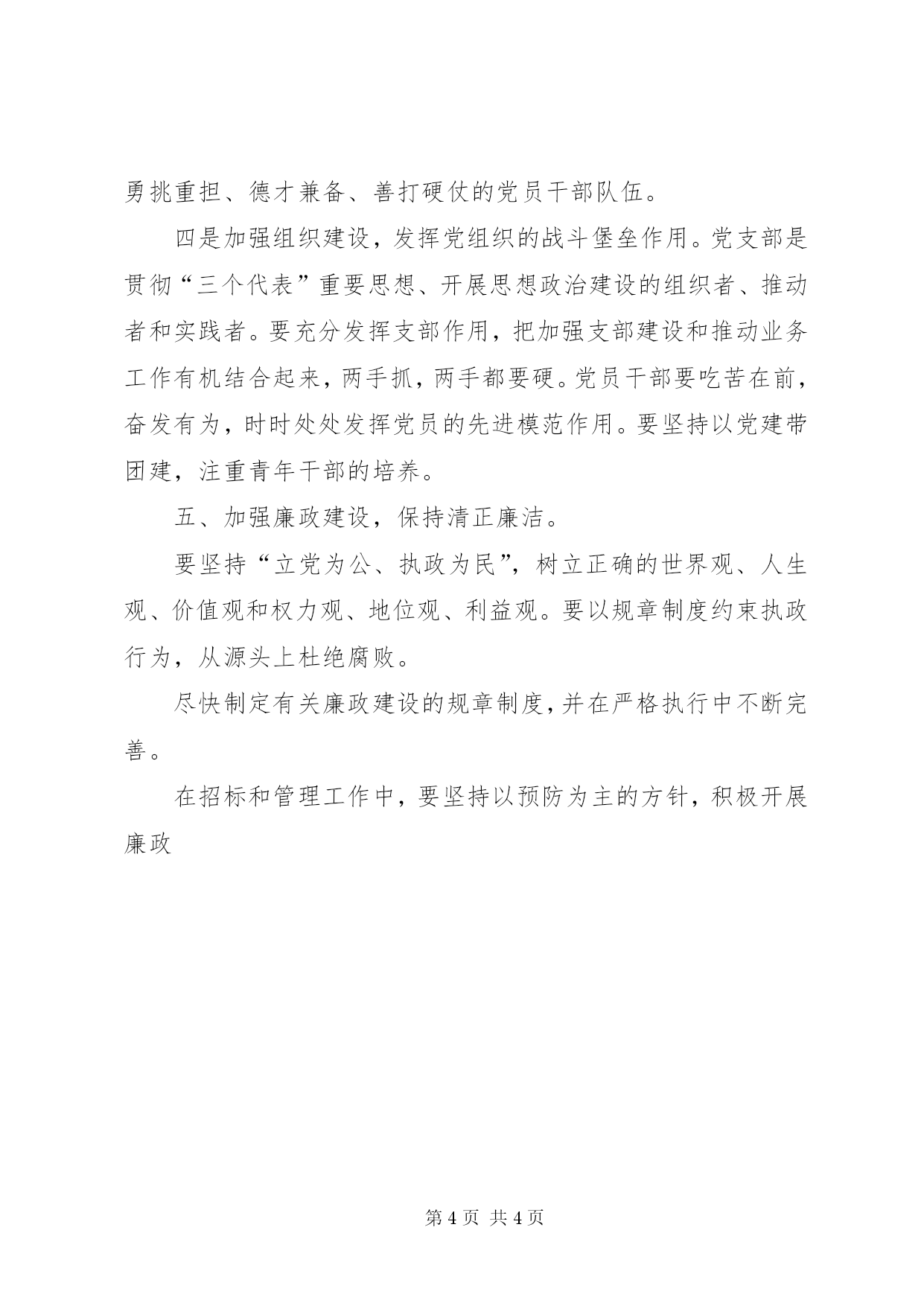 勇挑重担、德才兼备、善打硬仗的党员干部队伍。

四是加强组织建设，发挥党组织的战斗堡垒作用。党支部是贯彻“三个代表”重要思想、开展思想政治建设的组织者、推动者和实践者。要充分发挥支部作用，把加强支部建设和推动业务工作有机结合起来，两手抓，两手都要硬。党员干部要吃苦在前，奋发有为，时时处处发挥党员的先进模范作用。要坚持以党建带团建，注重青年干部的培养。

五、加强廉政建设，保持清正廉洁。

要坚持“立党为公、执政为民”，树立正确的世界观、人生观、价值观和权力观、地位观、利益观。要以规章制度约束执政行为，从源头上杜绝腐败。

尽快制定有关廉政建设的规章制度，并在严格执行中不断完善。

在招标和管理工作中，要坚持以预防为主的方针，积极开展廉政

第 4 页 共 4 页